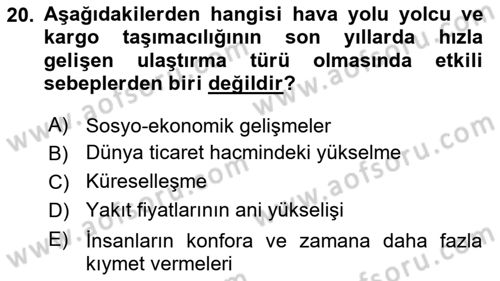 20. Aşağıdakilerden hangisi hava yolu yolcu ve kargo taşımacılığının son yıllarda hızla gelişen ulaştırma türü olmasında etkili sebeplerden biri değildir?

A) Sosyo-ekonomik gelişmeler
B) Dünya ticaret hacmindeki yükselme
C) Küreselleşme
D) Yakıt fiyatlarının ani yükselişi
E) İnsanların konfora ve zamana daha fazla kıymet vermeleri

www.aofsoru.com